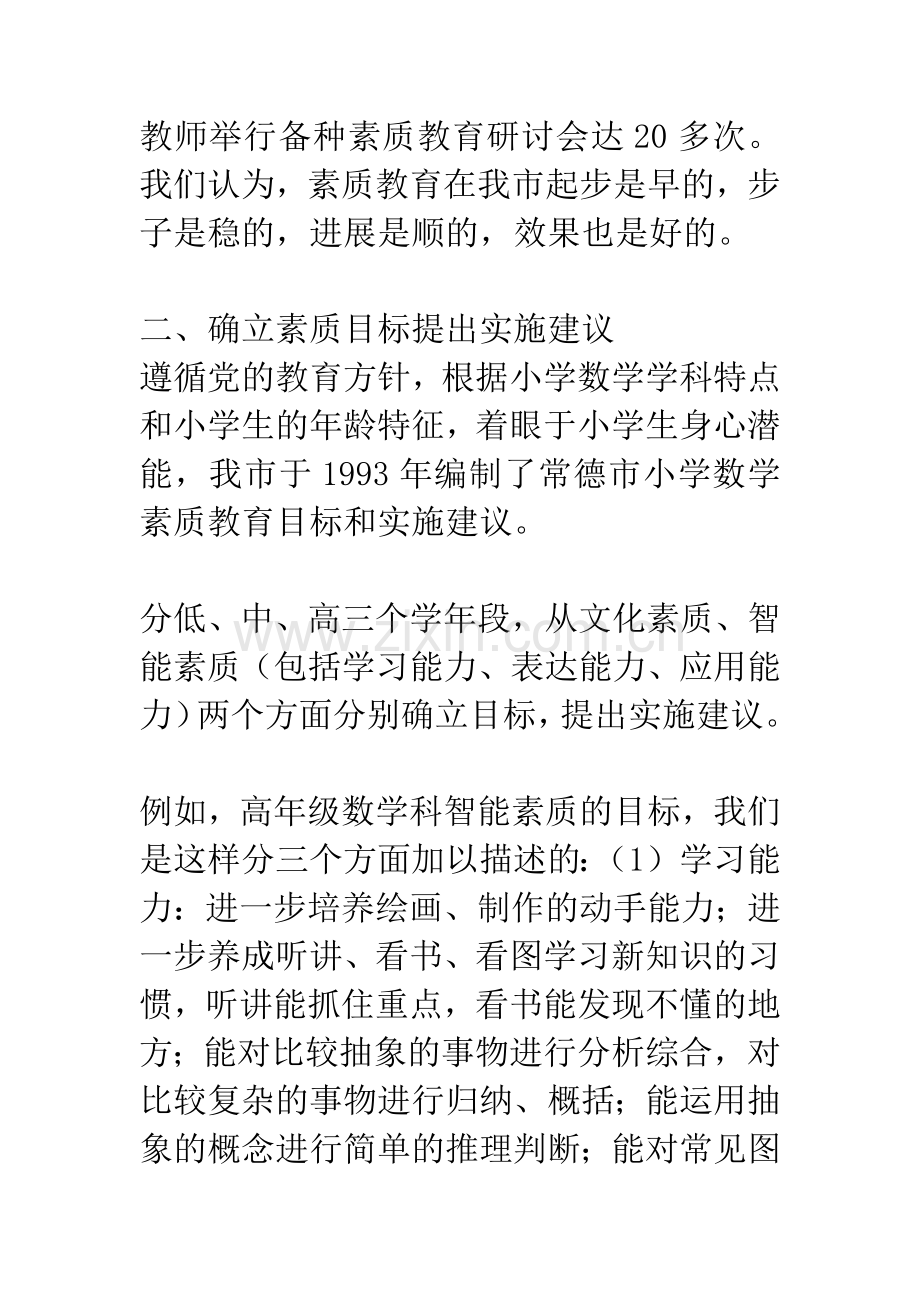 教师举行备种素质教育研讨会达20多次。我们认为，素质教育在我市起步是早的，步子是稳的，进展是顺的，效果也是好的。

二、确立素质目标提出实施建议

遵循党的教育方针，根据小学数学学科特点和小学生的年龄特征，着眼于小学生身心潜能，我市于1993年编制了常德市小学数学素质教育目标和实施建议。

分低、中、高三个学年段，从文化素质、智能素质（包括学习能力、表达能力、应用能力）两个方面分别确立目标，提出实施建议。

例如，高年级数学科智能素质的目标，我们是这样分三个方面加以描述的：（1）学习能力：进一步培养绘画、制作的动手能力；进一步养成听讲、看书、看图学习新知识的习惯，听讲能抓住重点，看书能发现不懂的地方；能对比较抽象的事物进行分析综合，对比较复杂的事物进行归纳、概括；能运用抽象的概念进行简单的推理判断；能对常见图

www.zixin.com.cn